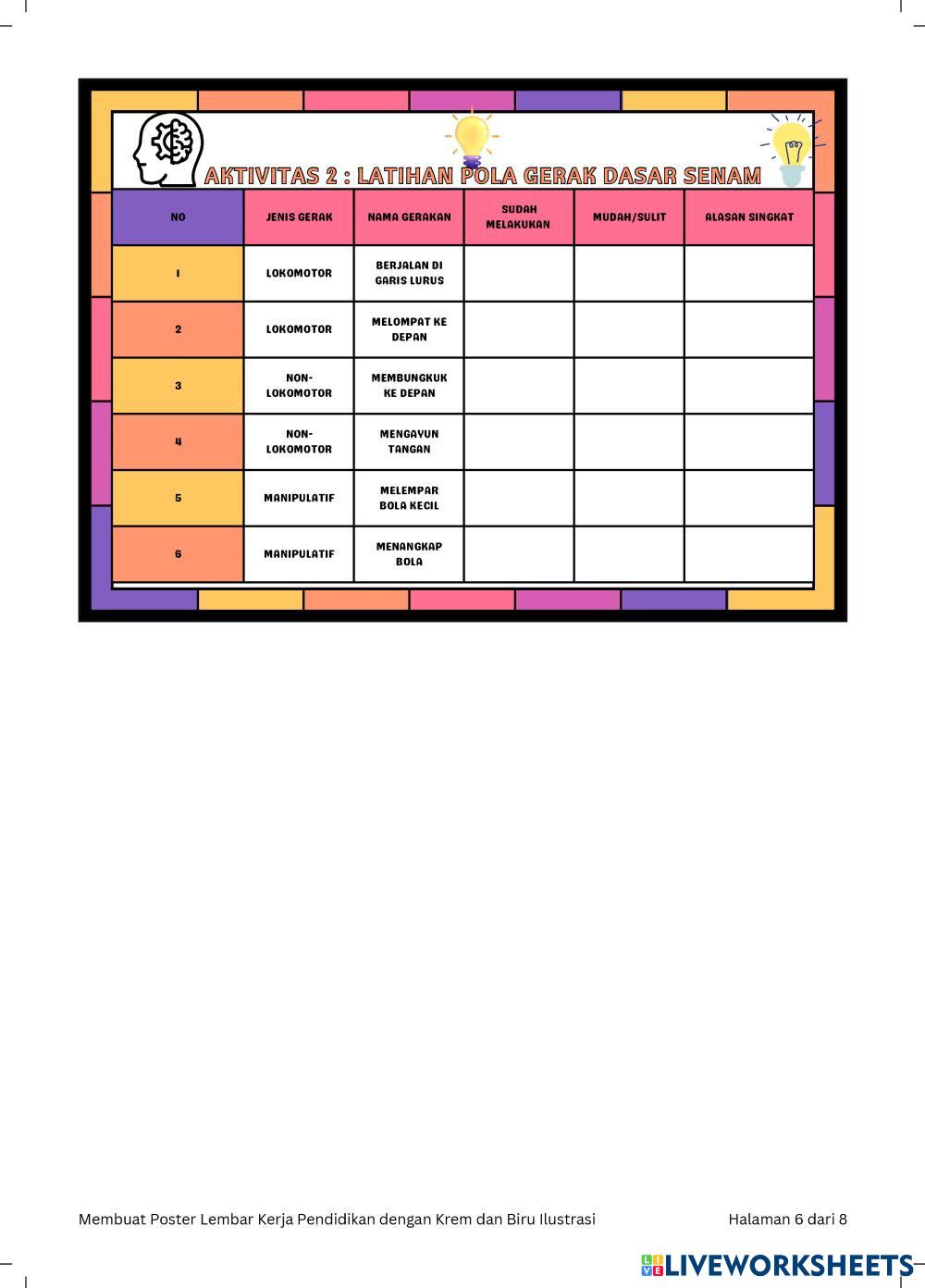 AKTIVITAS 2 : LATIHAN POLA GERAK DASAR SENAM

| NO | JENIS GERAK | NAMA GERAKAN | SUDAH MELAKUKAN | MUDAH/SULIT | ALASAN SINGKAT |
|---|---|---|---|---|---|
| 1 | LOKOMOTOR | BERJALAN DI GARIS LURUS | | | |
| 2 | LOKOMOTOR | MELOMPAT KE DEPAN | | | |
| 3 | NON-LOKOMOTOR | MEMBUNGKUK KE DEPAN | | | |
| 4 | NON-LOKOMOTOR | MENGAYUN TANGAN | | | |
| 5 | MANIPULATIF | MELEMPAR BOLA KECIL | | | |
| 6 | MANIPULATIF | MENANGKAP BOLA | | | |

Membuat Poster Lembar Kerja Pendidikan dengan Krem dan Biru Ilustrasi

Halaman 6 dari 8

LIVEWORKSHEETS